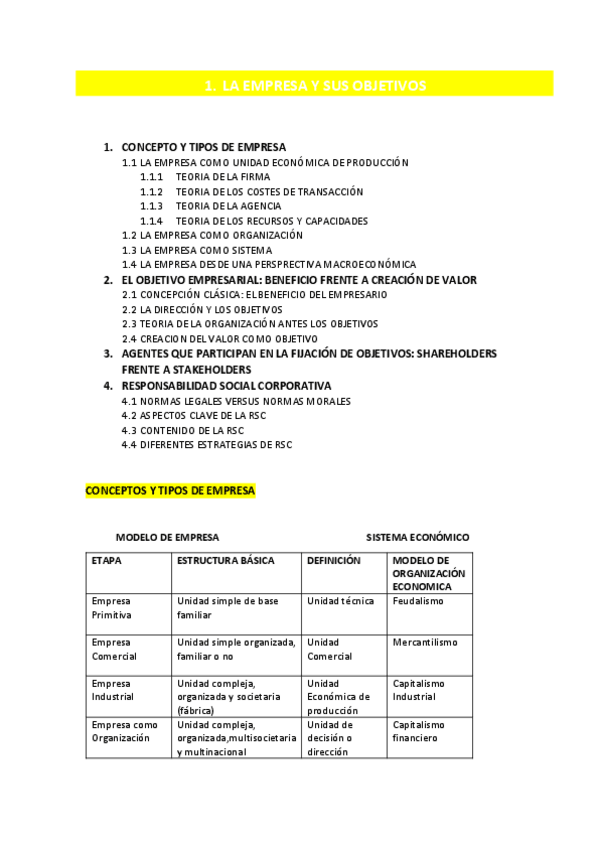 1. LA EMPRESA Y SUS OBJETIVOS

1. CONCEPTO Y TIPOS DE EMPRESA
1.1 LA EMPRESA COMO UNIDAD ECONÓMICA DE PRODUCCIÓN
1.1.1 TEORIA DE LA FIRMA
1.1.2 TEORIA DE LOS COSTES DE TRANSACCIÓN
1.1.3 TEORIA DE LA AGENCIA
1.1.4 TEORIA DE LOS RECURSOS Y CAPACIDADES
1.2 LA EMPRESA COMO ORGANIZACIÓN
1.3 LA EMPRESA COMO SISTEMA
1.4 LA EMPRESA DESDE UNA PERSPECTIVA MACROECONÓMICA
2. EL OBJETIVO EMPRESARIAL: BENEFICIO FRENTE A CREACIÓN DE VALOR
2.1 CONCEPCIÓN CLÁSICA: EL BENEFICIO DEL EMPRESARIO
2.2 LA DIRECCIÓN Y LOS OBJETIVOS
2.3 TEORIA DE LA ORGANIZACIÓN ANTES LOS OBJETIVOS
2.4 CREACION DEL VALOR COMO OBJETIVO
3. AGENTES QUE PARTICIPAN EN LA FIJACIÓN DE OBJETIVOS: SHAREHOLDERS FRENTE A STAKEHOLDERS
4. RESPONSABILIDAD SOCIAL CORPORATIVA
4.1 NORMAS LEGALES VERSUS NORMAS MORALES
4.2 ASPECTOS CLAVE DE LA RSC
4.3 CONTENIDO DE LA RSC
4.4 DIFERENTES ESTRATEGIAS DE RSC

CONCEPTOS Y TIPOS DE EMPRESA

MODELO DE EMPRESA SISTEMA ECONÓMICO

| ETAPA | ESTRUCTURA BÁSICA | DEFINICIÓN | MODELO DE ORGANIZACIÓN ECONOMICA |
|---|---|---|---|
| Empresa Primitiva | Unidad simple de base familiar | Unidad técnica | Feudalismo |
| Empresa Comercial | Unidad simple organizada, familiar o no | Unidad Comercial | Mercantilismo |
| Empresa Industrial | Unidad compleja, organizada y societaria (fábrica) | Unidad Económica de producción | Capitalismo Industrial |
| Empresa como Organización | Unidad compleja, organizada,multisocietaria y multinacional | Unidad de decisión o dirección | Capitalismo financiero |